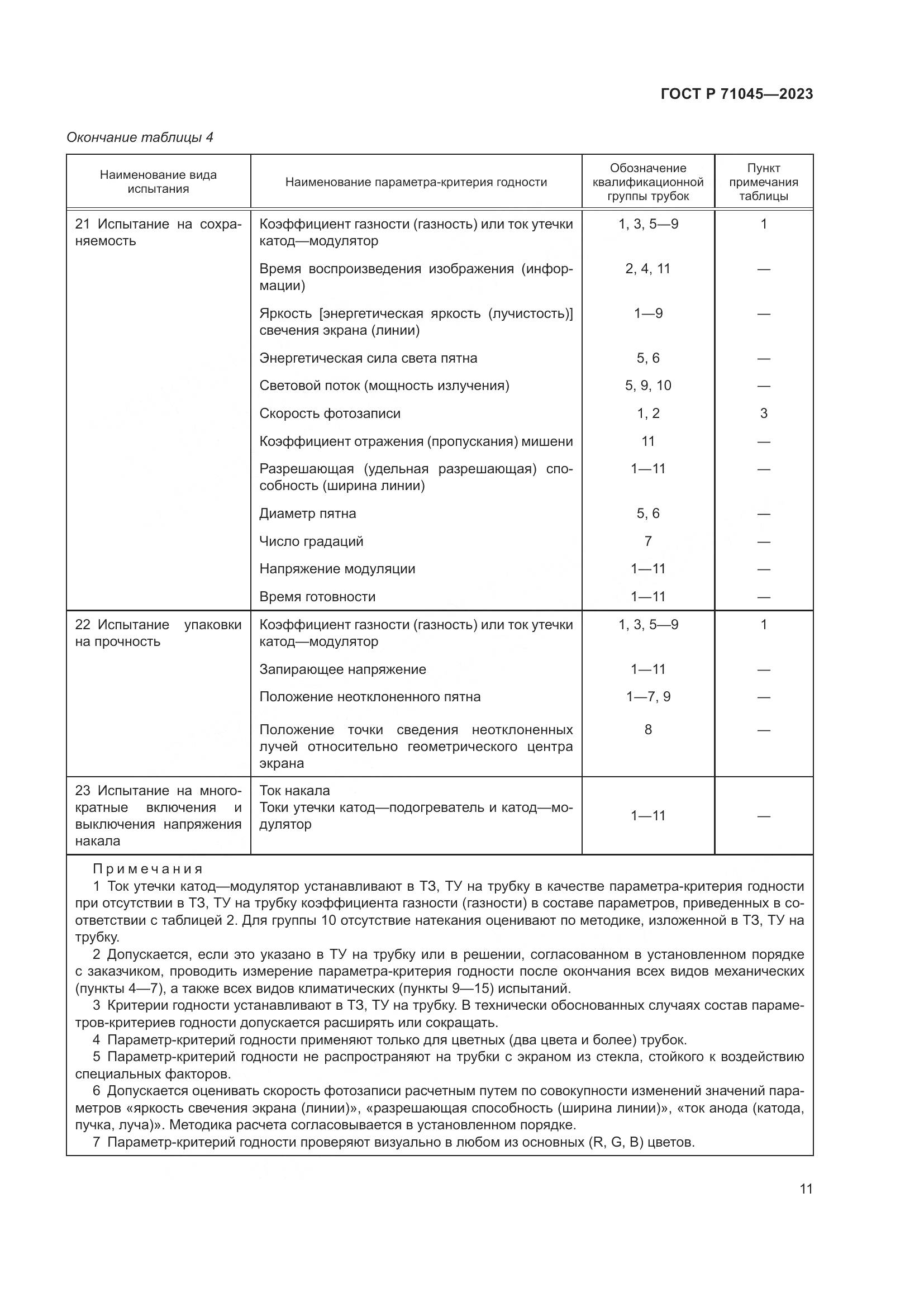 ГОСТ Р 71045—2023

Окончание таблицы 4

| Наименование вида испытания | Наименование параметра-критерия годности | Обозначение квалификационной группы трубок | Пункт примечания таблицы |
|---|---|---|---|
| 21 Испытание на сохраняемость | Коэффициент газности (газность) или ток утечки катод—модулятор | 1, 3, 5—9 | 1 |
| | Время воспроизведения изображения (информации) | 2, 4, 11 | — |
| | Яркость [энергетическая яркость (лучистость)] свечения экрана (линии) | 1—9 | — |
| | Энергетическая сила света пятна | 5, 6 | — |
| | Световой поток (мощность излучения) | 5, 9, 10 | — |
| | Скорость фотозаписи | 1, 2 | 3 |
| | Коэффициент отражения (пропускания) мишени | 11 | — |
| | Разрешающая (удельная разрешающая) способность (ширина линии) | 1—11 | — |
| | Диаметр пятна | 5, 6 | — |
| | Число градаций | 7 | — |
| | Напряжение модуляции | 1—11 | — |
| | Время готовности | 1—11 | — |
| 22 Испытание упаковки на прочность | Коэффициент газности (газность) или ток утечки катод—модулятор | 1, 3, 5—9 | 1 |
| | Запирающее напряжение | 1—11 | — |
| | Положение неотклоненного пятна | 1—7, 9 | — |
| | Положение точки сведения неотклоненных лучей относительно геометрического центра экрана | 8 | — |
| 23 Испытание на многократные включения и выключения напряжения накала | Ток накала Токи утечки катод—подогреватель и катод—модулятор | 1—11 | — |

Примечания
1 Ток утечки катод—модулятор устанавливают в ТЗ, ТУ на трубку в качестве параметра-критерия годности при отсутствии в ТЗ, ТУ на трубку коэффициента газности (газности) в составе параметров, приведенных в соответствии с таблицей 2. Для группы 10 отсутствие натекания оценивают по методике, изложенной в ТЗ, ТУ на трубку.
2 Допускается, если это указано в ТУ на трубку или в решении, согласованном в установленном порядке с заказчиком, проводить измерение параметра-критерия годности после окончания всех видов механических (пункты 4—7), а также всех видов климатических (пункты 9—15) испытаний.
3 Критерии годности устанавливают в ТЗ, ТУ на трубку. В технически обоснованных случаях состав параметров-критериев годности допускается расширять или сокращать.
4 Параметр-критерий годности применяют только для цветных (два цвета и более) трубок.
5 Параметр-критерий годности не распространяют на трубки с экраном из стекла, стойкого к воздействию специальных факторов.
6 Допускается оценивать скорость фотозаписи расчетным путем по совокупности изменений значений параметров «яркость свечения экрана (линии)», «разрешающая способность (ширина линии)», «ток анода (катода, пучка, луча)». Методика расчета согласовывается в установленном порядке.
7 Параметр-критерий годности проверяют визуально в любом из основных (R, G, B) цветов.

11